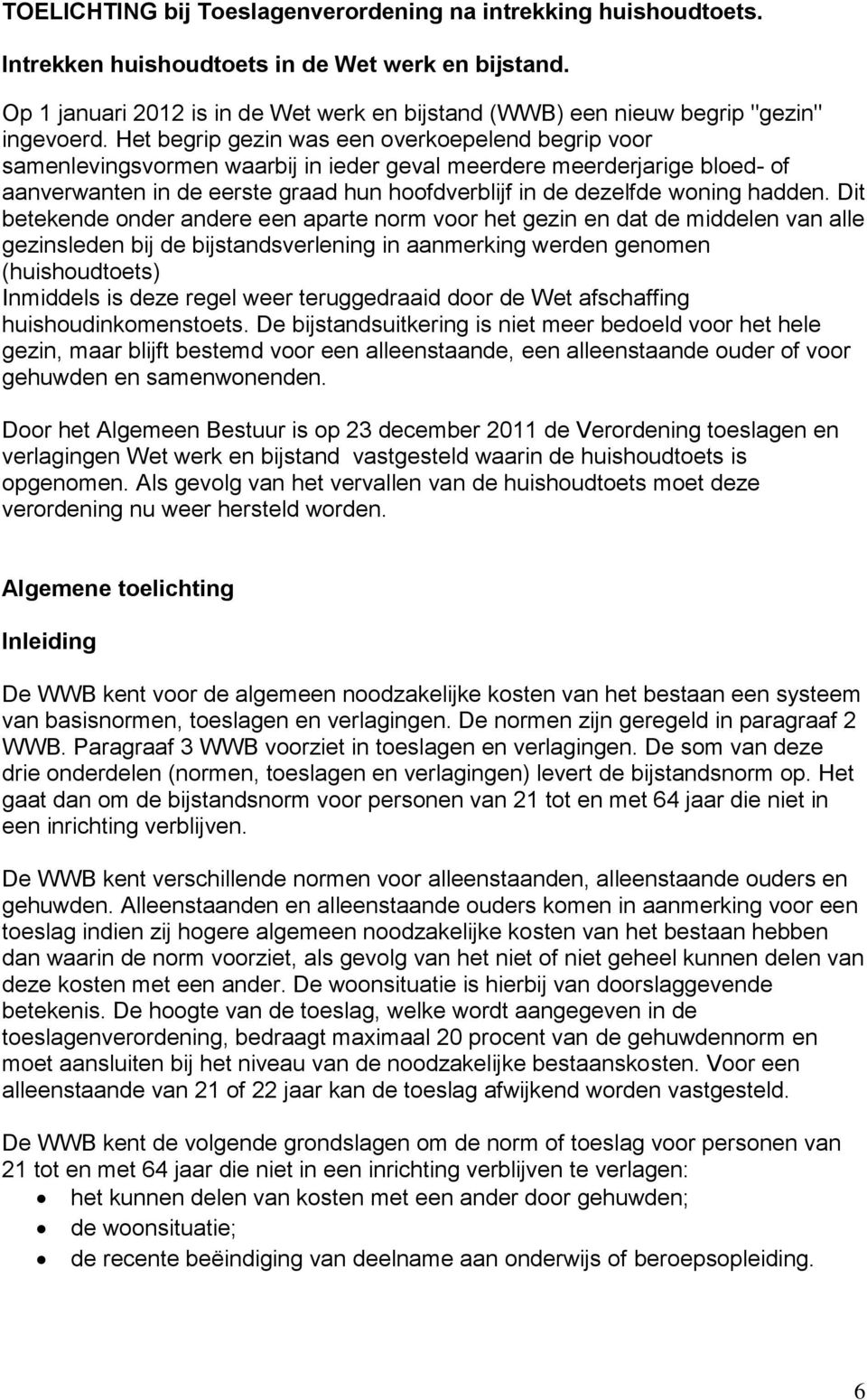 TOELICHTING bij Toeslagenverordening na intrekking huishoudtoets.

Intrekken huishoudtoets in de Wet werk en bijstand.

Op 1 januari 2012 is in de Wet werk en bijstand (WWB) een nieuw begrip "gezin" ingevoerd. Het begrip gezin was een overkoepelend begrip voor samenlevingsvormen waarbij in ieder geval meerdere meerderjarige bloed- of aanverwanten in de eerste graad hun hoofdverblijf in de dezelfde woning hadden. Dit betekende onder andere een aparte norm voor het gezin en dat de middelen van alle gezinsleden bij de bijstandsverlening in aanmerking werden genomen (huishoudtoets)
Inmiddels is deze regel weer teruggedraaid door de Wet afschaffing huishoudinkomenstoets. De bijstandsuitkering is niet meer bedoeld voor het hele gezin, maar blijft bestemd voor een alleenstaande, een alleenstaande ouder of voor gehuwden en samenwonenden.

Door het Algemeen Bestuur is op 23 december 2011 de Verordening toeslagen en verlagingen Wet werk en bijstand vastgesteld waarin de huishoudtoets is opgenomen. Als gevolg van het vervallen van de huishoudtoets moet deze verordening nu weer hersteld worden.

Algemene toelichting

Inleiding

De WWB kent voor de algemeen noodzakelijke kosten van het bestaan een systeem van basisnormen, toeslagen en verlagingen. De normen zijn geregeld in paragraaf 2 WWB. Paragraaf 3 WWB voorziet in toeslagen en verlagingen. De som van deze drie onderdelen (normen, toeslagen en verlagingen) levert de bijstandsnorm op. Het gaat dan om de bijstandsnorm voor personen van 21 tot en met 64 jaar die niet in een inrichting verblijven.

De WWB kent verschillende normen voor alleenstaanden, alleenstaande ouders en gehuwden. Alleenstaanden en alleenstaande ouders komen in aanmerking voor een toeslag indien zij hogere algemeen noodzakelijke kosten van het bestaan hebben dan waarin de norm voorziet, als gevolg van het niet of niet geheel kunnen delen van deze kosten met een ander. De woonsituatie is hierbij van doorslaggevende betekenis. De hoogte van de toeslag, welke wordt aangegeven in de toeslagenverordening, bedraagt maximaal 20 procent van de gehuwdennorm en moet aansluiten bij het niveau van de noodzakelijke bestaanskosten. Voor een alleenstaande van 21 of 22 jaar kan de toeslag afwijkend worden vastgesteld.

De WWB kent de volgende grondslagen om de norm of toeslag voor personen van 21 tot en met 64 jaar die niet in een inrichting verblijven te verlagen:
• het kunnen delen van kosten met een ander door gehuwden;
• de woonsituatie;
• de recente beëindiging van deelname aan onderwijs of beroepsopleiding.

6